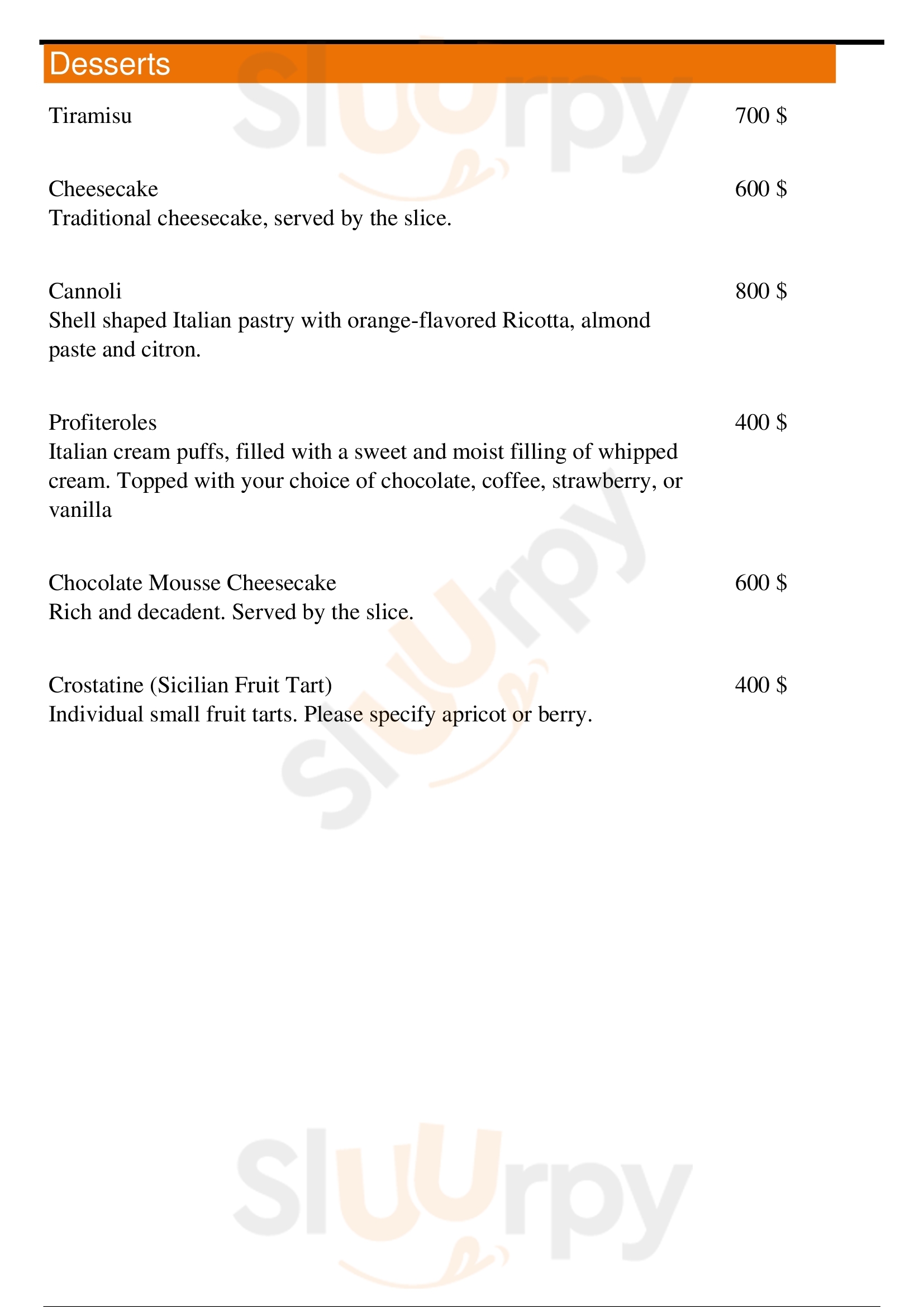 Desserts

Tiramisu 700 $

Cheesecake 600 $
Traditional cheesecake, served by the slice.

Cannoli 800 $
Shell shaped Italian pastry with orange-flavored Ricotta, almond paste and citron.

Profiteroles 400 $
Italian cream puffs, filled with a sweet and moist filling of whipped cream. Topped with your choice of chocolate, coffee, strawberry, or vanilla

Chocolate Mousse Cheesecake 600 $
Rich and decadent. Served by the slice.

Crostatine (Sicilian Fruit Tart) 400 $
Individual small fruit tarts. Please specify apricot or berry.

Sluurpy
Sluurpy
Sluurpy